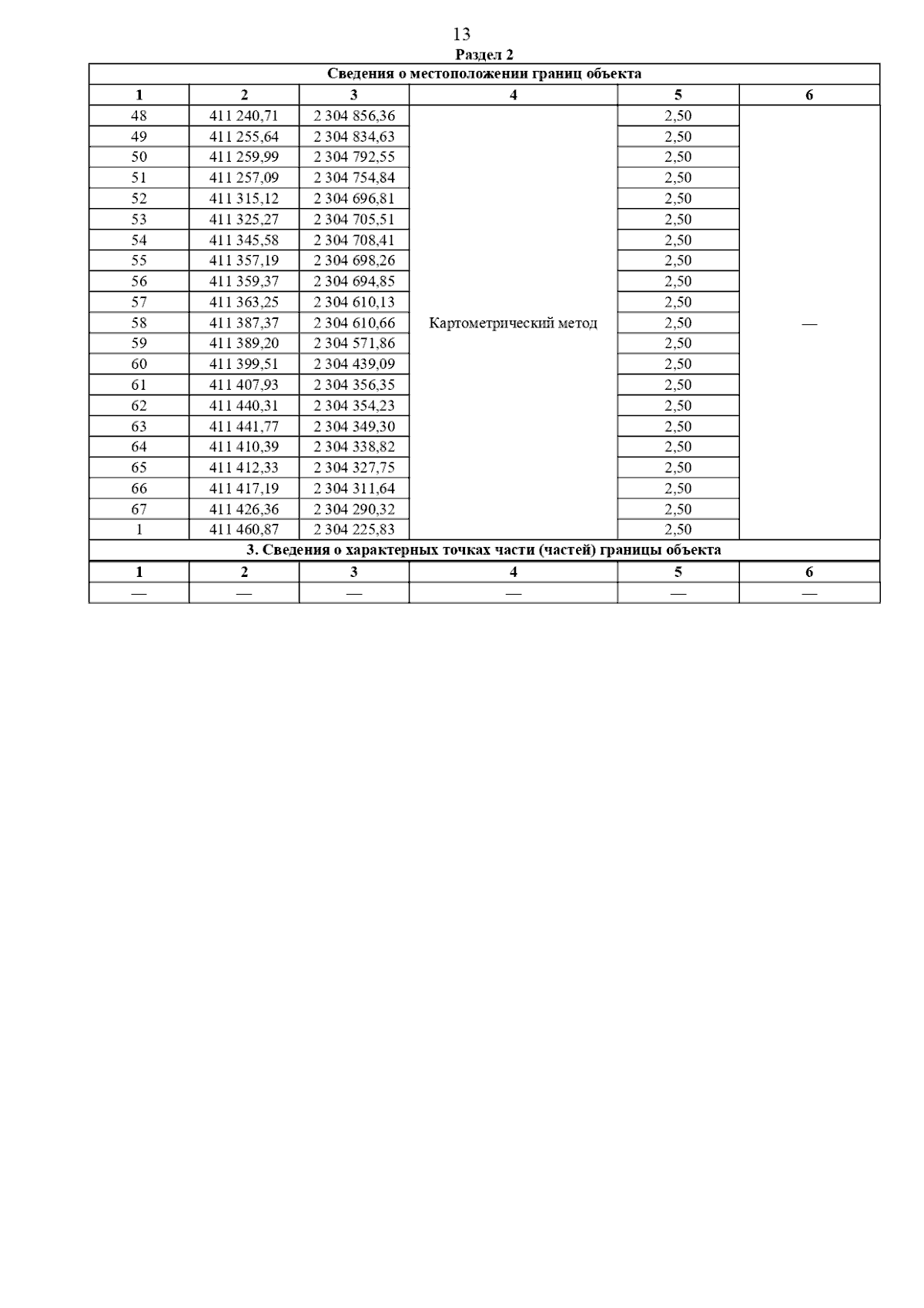 13

Раздел 2

Сведения о местоположении границ объекта

| 1 | 2 | 3 | 4 | 5 | 6 |
|---|---|---|---|---|---|
| 48 | 411 240,71 | 2 304 856,36 | Картометрический метод | 2,50 | — |
| 49 | 411 255,64 | 2 304 834,63 | | 2,50 | |
| 50 | 411 259,99 | 2 304 792,55 | | 2,50 | |
| 51 | 411 257,09 | 2 304 754,84 | | 2,50 | |
| 52 | 411 315,12 | 2 304 696,81 | | 2,50 | |
| 53 | 411 325,27 | 2 304 705,51 | | 2,50 | |
| 54 | 411 345,58 | 2 304 708,41 | | 2,50 | |
| 55 | 411 357,19 | 2 304 698,26 | | 2,50 | |
| 56 | 411 359,37 | 2 304 694,85 | | 2,50 | |
| 57 | 411 363,25 | 2 304 610,13 | | 2,50 | |
| 58 | 411 387,37 | 2 304 610,66 | | 2,50 | |
| 59 | 411 389,20 | 2 304 571,86 | | 2,50 | |
| 60 | 411 399,51 | 2 304 439,09 | | 2,50 | |
| 61 | 411 407,93 | 2 304 356,35 | | 2,50 | |
| 62 | 411 440,31 | 2 304 354,23 | | 2,50 | |
| 63 | 411 441,77 | 2 304 349,30 | | 2,50 | |
| 64 | 411 410,39 | 2 304 338,82 | | 2,50 | |
| 65 | 411 412,33 | 2 304 327,75 | | 2,50 | |
| 66 | 411 417,19 | 2 304 311,64 | | 2,50 | |
| 67 | 411 426,36 | 2 304 290,32 | | 2,50 | |
| 1 | 411 460,87 | 2 304 225,83 | | 2,50 | |

3. Сведения о характерных точках части (частей) границы объекта

| 1 | 2 | 3 | 4 | 5 | 6 |
|---|---|---|---|---|---|
| — | — | — | — | — | — |